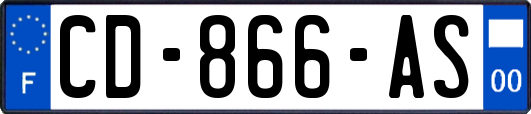 F

CD-866-AS

00